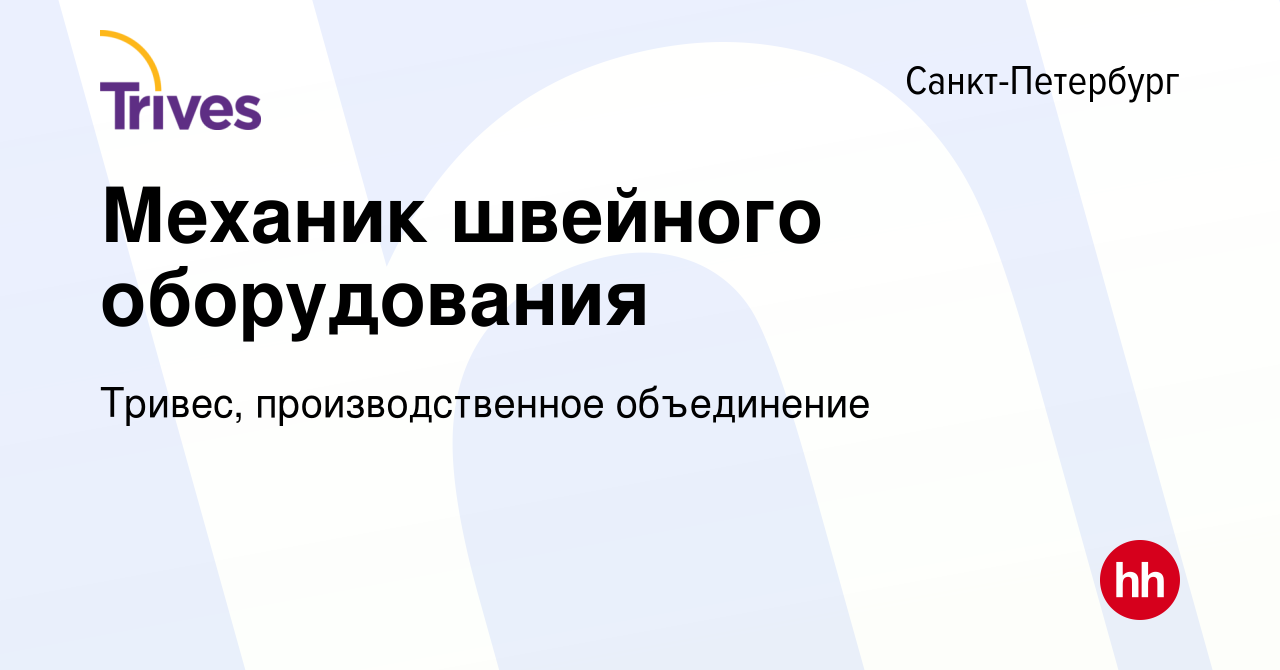 Trives

Санкт-Петербург

Механик швейного оборудования

Тривес, производственное объединение

hh